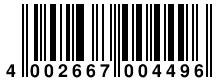 4 002667 004496